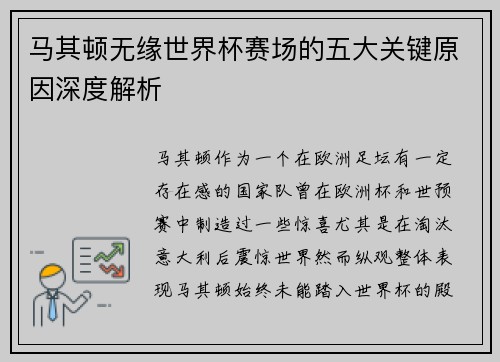 马其顿无缘世界杯赛场的五大关键原因深度解析

马其顿作为一个在欧洲足坛有一定存在感的国家队曾在欧洲杯和世预赛中制造过一些惊喜尤其是在淘汰意大利后震惊世界然而纵观整体表现马其顿始终未能踏入世界杯的殿